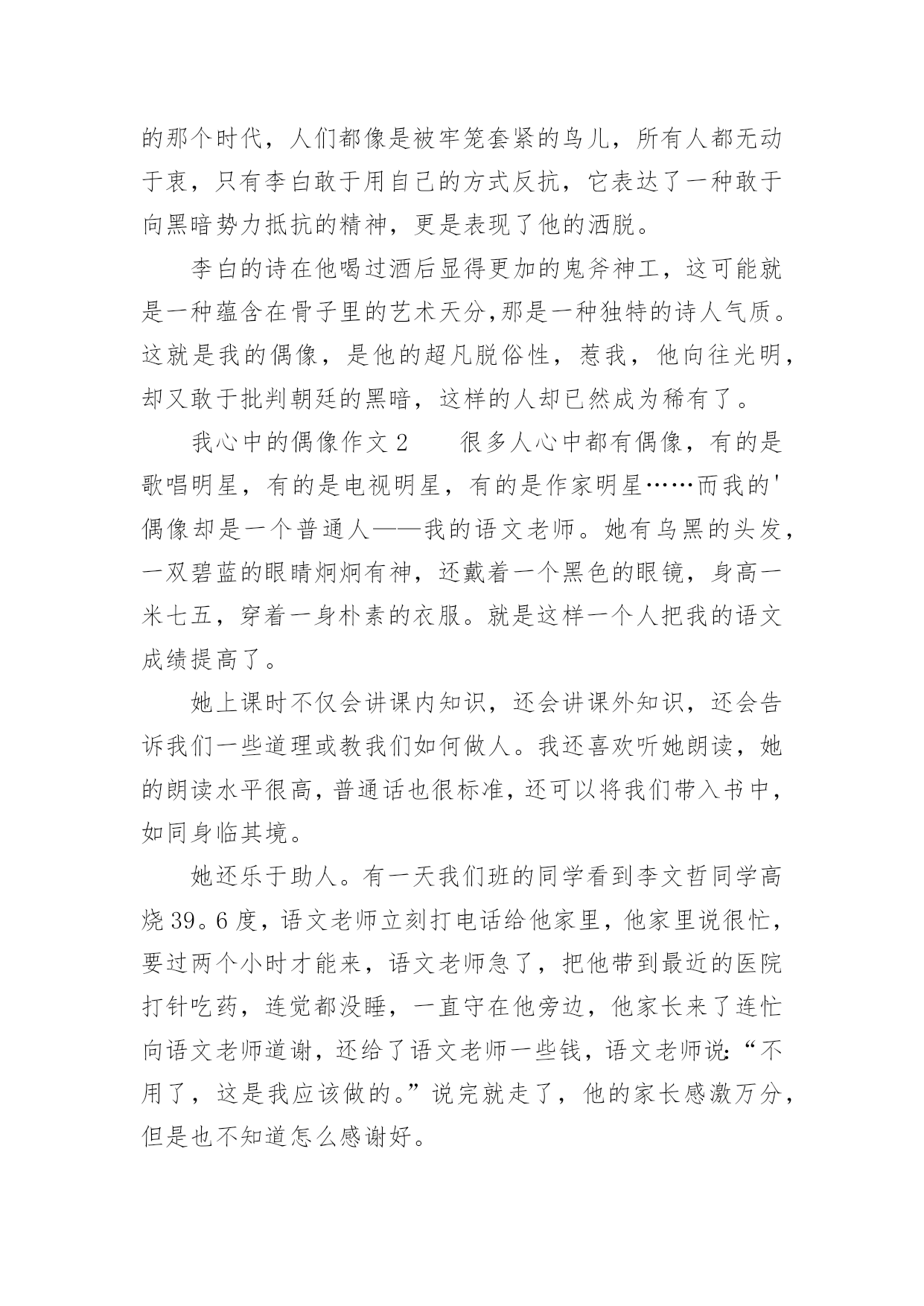 的那个时代，人们都像是被牢笼套紧的鸟儿，所有人都无动于衷，只有李白敢于用自己的方式反抗，它表达了一种敢于向黑暗势力抵抗的精神，更是表现了他的洒脱。

李白的诗在他喝过酒后显得更加的鬼斧神工，这可能就是一种蕴含在骨子里的艺术天分,那是一种独特的诗人气质。这就是我的偶像，是他的超凡脱俗性，惹我，他向往光明，却又敢于批判朝廷的黑暗，这样的人却已然成为稀有了。

我心中的偶像作文 2　　很多人心中都有偶像，有的是歌唱明星，有的是电视明星，有的是作家明星……而我的'偶像却是一个普通人——我的语文老师。她有乌黑的头发，一双碧蓝的眼睛炯炯有神，还戴着一个黑色的眼镜，身高一米七五，穿着一身朴素的衣服。就是这样一个人把我的语文成绩提高了。

她上课时不仅会讲课内知识，还会讲课外知识，还会告诉我们一些道理或教我们如何做人。我还喜欢听她朗读，她的朗读水平很高，普通话也很标准，还可以将我们带入书中，如同身临其境。

她还乐于助人。有一天我们班的同学看到李文哲同学高烧 39。6 度，语文老师立刻打电话给他家里，他家里说很忙，要过两个小时才能来，语文老师急了，把他带到最近的医院打针吃药，连觉都没睡，一直守在他旁边，他家长来了连忙向语文老师道谢，还给了语文老师一些钱，语文老师说:“不用了，这是我应该做的。”说完就走了，他的家长感激万分，但是也不知道怎么感谢好。